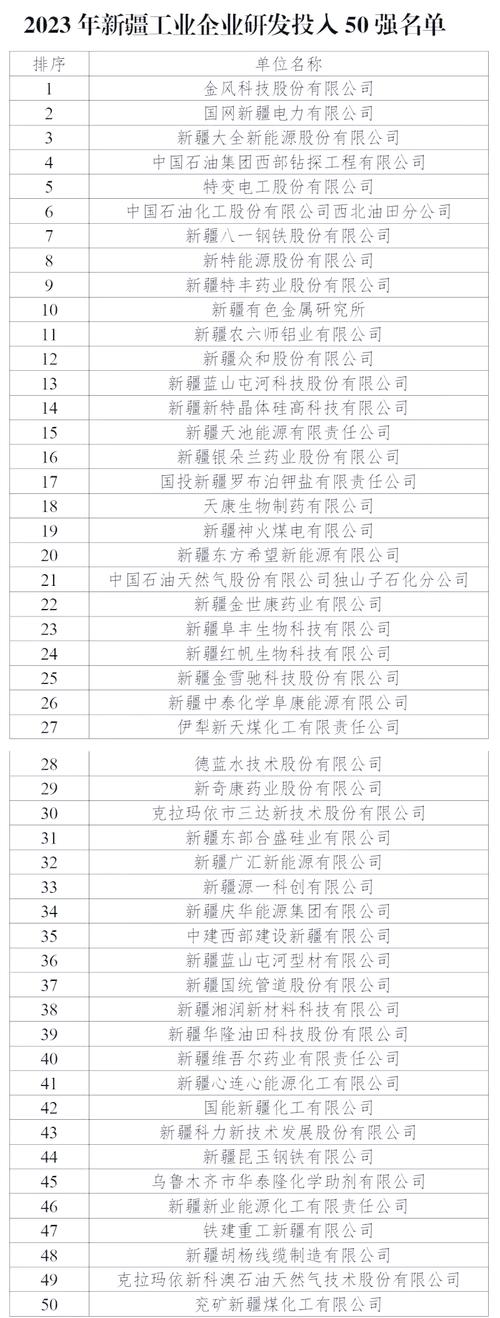 2023 年新疆工业企业研发投入 50 强名单

| 排序 | 单位名称 |
|---|---|
| 1 | 金风科技股份有限公司 |
| 2 | 国网新疆电力有限公司 |
| 3 | 新疆大全新能源股份有限公司 |
| 4 | 中国石油集团西部钻探工程有限公司 |
| 5 | 特变电工股份有限公司 |
| 6 | 中国石油化工股份有限公司西北油田分公司 |
| 7 | 新疆八一钢铁股份有限公司 |
| 8 | 新特能源股份有限公司 |
| 9 | 新疆特丰药业股份有限公司 |
| 10 | 新疆有色金属研究所 |
| 11 | 新疆农六师铝业有限公司 |
| 12 | 新疆众和股份有限公司 |
| 13 | 新疆蓝山屯河科技股份有限公司 |
| 14 | 新疆新特晶体硅高科技有限公司 |
| 15 | 新疆天池能源有限责任公司 |
| 16 | 新疆银朵兰药业股份有限公司 |
| 17 | 国投新疆罗布泊钾盐有限责任公司 |
| 18 | 天康生物制药有限公司 |
| 19 | 新疆神火煤电有限公司 |
| 20 | 新疆东方希望新能源有限公司 |
| 21 | 中国石油天然气股份有限公司独山子石化分公司 |
| 22 | 新疆金世康药业有限公司 |
| 23 | 新疆阜丰生物科技有限公司 |
| 24 | 新疆红帆生物科技有限公司 |
| 25 | 新疆金雪驰科技股份有限公司 |
| 26 | 新疆中泰化学阜康能源有限公司 |
| 27 | 伊犁新天煤化工有限责任公司 |
| 28 | 德蓝水技术股份有限公司 |
| 29 | 新奇康药业股份有限公司 |
| 30 | 克拉玛依市三达新技术股份有限公司 |
| 31 | 新疆东部合盛硅业有限公司 |
| 32 | 新疆广汇新能源有限公司 |
| 33 | 新疆源一科创有限公司 |
| 34 | 新疆庆华能源集团有限公司 |
| 35 | 中建西部建设新疆有限公司 |
| 36 | 新疆蓝山屯河型材有限公司 |
| 37 | 新疆国统管道股份有限公司 |
| 38 | 新疆湘润新材料科技有限公司 |
| 39 | 新疆华隆油田科技股份有限公司 |
| 40 | 新疆维吾尔药业有限责任公司 |
| 41 | 新疆心连心能源化工有限公司 |
| 42 | 国能新疆化工有限公司 |
| 43 | 新疆科力新技术发展股份有限公司 |
| 44 | 新疆昆玉钢铁有限公司 |
| 45 | 乌鲁木齐市华泰隆化学助剂有限公司 |
| 46 | 新疆新业能源化工有限责任公司 |
| 47 | 铁建重工新疆有限公司 |
| 48 | 新疆胡杨线缆制造有限公司 |
| 49 | 克拉玛依新科澳石油天然气技术股份有限公司 |
| 50 | 兖矿新疆煤化工有限公司 |